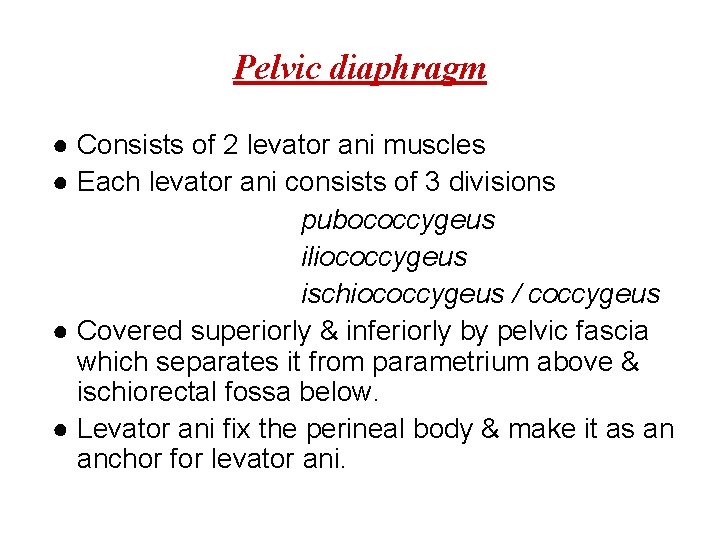 Pelvic diaphragm

● Consists of 2 levator ani muscles
● Each levator ani consists of 3 divisions

pubococcygeus
iliococcygeus
ischiococcygeus / coccygeus

● Covered superiorly & inferiorly by pelvic fascia which separates it from parametrium above & ischiorectal fossa below.
● Levator ani fix the perineal body & make it as an anchor for levator ani.